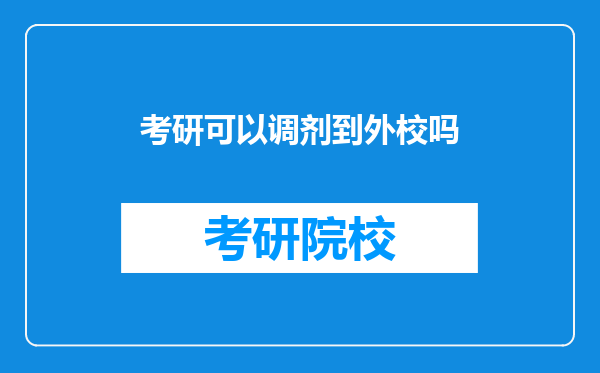 考研可以调剂到外校吗

考研院校